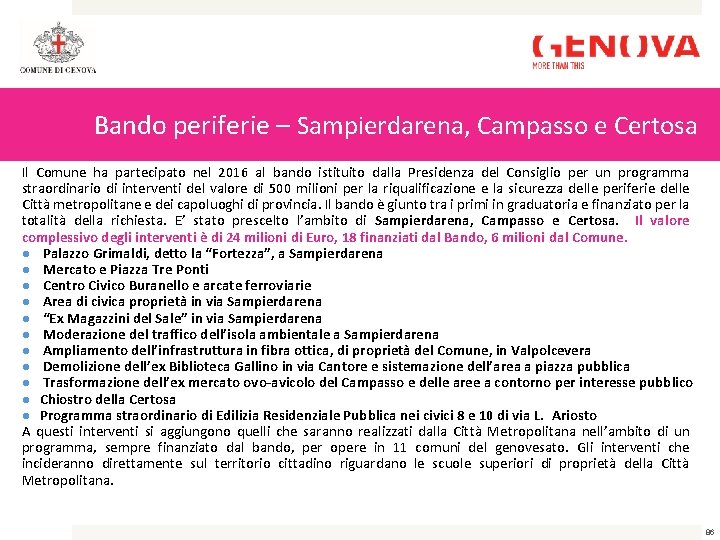 COMUNE DI GENOVA

GENOVA
MORE THAN THIS

Bando periferie – Sampierdarena, Campasso e Certosa

Il Comune ha partecipato nel 2016 al bando istituito dalla Presidenza del Consiglio per un programma straordinario di interventi del valore di 500 milioni per la riqualificazione e la sicurezza delle periferie delle Città metropolitane e dei capoluoghi di provincia. Il bando è giunto tra i primi in graduatoria e finanziato per la totalità della richiesta. E' stato prescelto l'ambito di Sampierdarena, Campasso e Certosa. Il valore complessivo degli interventi è di 24 milioni di Euro, 18 finanziati dal Bando, 6 milioni dal Comune.
• Palazzo Grimaldi, detto la "Fortezza", a Sampierdarena
• Mercato e Piazza Tre Ponti
• Centro Civico Buranello e arcate ferroviarie
• Area di civica proprietà in via Sampierdarena
• "Ex Magazzini del Sale" in via Sampierdarena
• Moderazione del traffico dell'isola ambientale a Sampierdarena
• Ampliamento dell'infrastruttura in fibra ottica, di proprietà del Comune, in Valpolcevera
• Demolizione dell'ex Biblioteca Gallino in via Cantore e sistemazione dell'area a piazza pubblica
• Trasformazione dell'ex mercato ovo-avicolo del Campasso e delle aree a contorno per interesse pubblico
• Chiostro della Certosa
• Programma straordinario di Edilizia Residenziale Pubblica nei civici 8 e 10 di via L. Ariosto
A questi interventi si aggiungono quelli che saranno realizzati dalla Città Metropolitana nell'ambito di un programma, sempre finanziato dal bando, per opere in 11 comuni del genovesato. Gli interventi che incideranno direttamente sul territorio cittadino riguardano le scuole superiori di proprietà della Città Metropolitana.

86